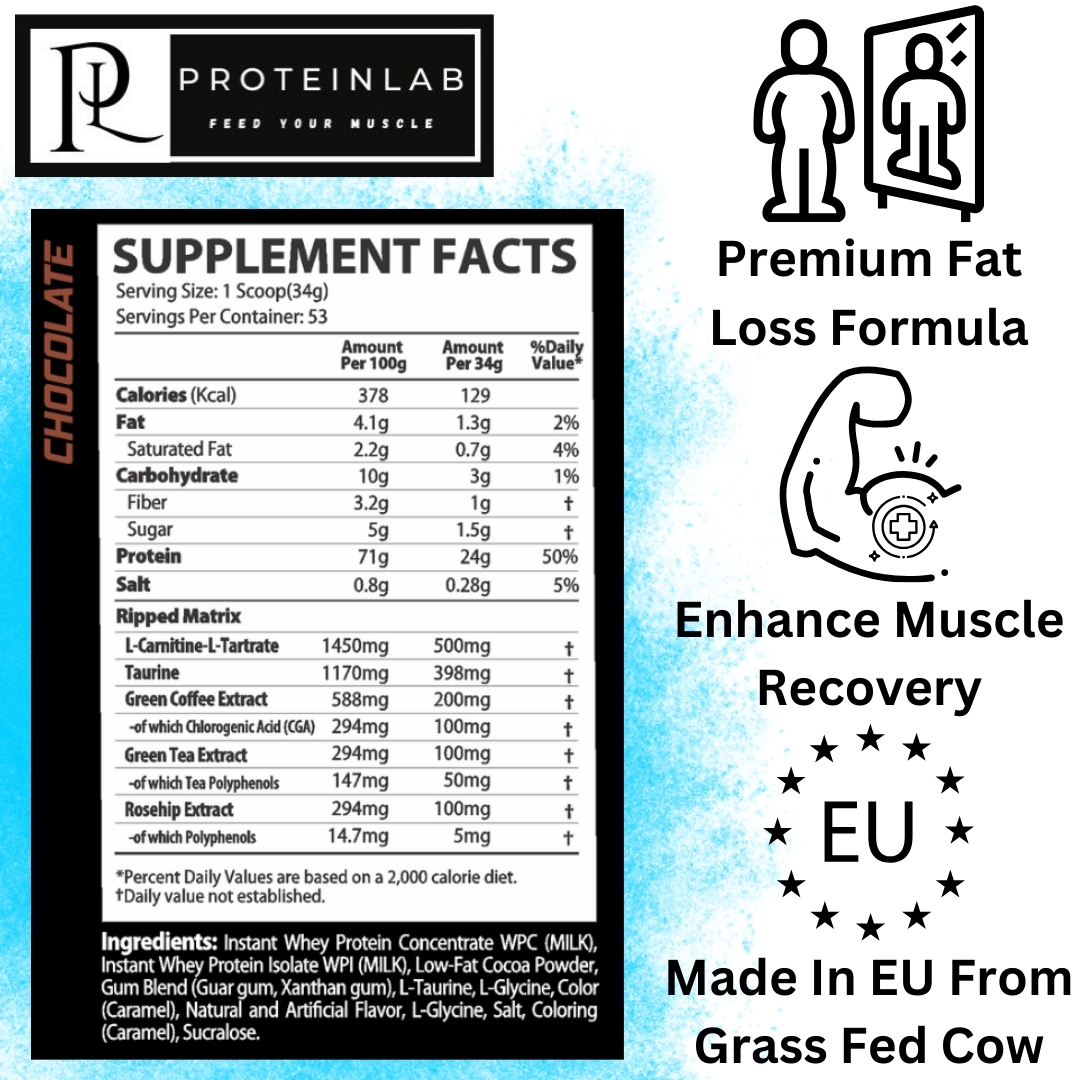 PL PROTEINLAB
FEED YOUR MUSCLE

CHOCOLATE

SUPPLEMENT FACTS
Serving Size: 1 Scoop(34g)
Servings Per Container: 53

|  | Amount Per 100g | Amount Per 34g | %Daily Value* |
|---|---|---|---|
| Calories (Kcal) | 378 | 129 |  |
| Fat | 4.1g | 1.3g | 2% |
| Saturated Fat | 2.2g | 0.7g | 4% |
| Carbohydrate | 10g | 3g | 1% |
| Fiber | 3.2g | 1g | † |
| Sugar | 5g | 1.5g | † |
| Protein | 71g | 24g | 50% |
| Salt | 0.8g | 0.28g | 5% |
| Ripped Matrix |  |  |  |
| L-Carnitine-L-Tartrate | 1450mg | 500mg | † |
| Taurine | 1170mg | 398mg | † |
| Green Coffee Extract | 588mg | 200mg | † |
| -of which Chlorogenic Acid (CGA) | 294mg | 100mg | † |
| Green Tea Extract | 294mg | 100mg | † |
| -of which Tea Polyphenols | 147mg | 50mg | † |
| Rosehip Extract | 294mg | 100mg | † |
| -of which Polyphenols | 14.7mg | 5mg | † |

*Percent Daily Values are based on a 2,000 calorie diet.
†Daily value not established.

Ingredients: Instant Whey Protein Concentrate WPC (MILK), Instant Whey Protein Isolate WPI (MILK), Low-Fat Cocoa Powder, Gum Blend (Guar gum, Xanthan gum), L-Taurine, L-Glycine, Color (Caramel), Natural and Artificial Flavor, L-Glycine, Salt, Coloring (Caramel), Sucralose.

Premium Fat Loss Formula

Enhance Muscle Recovery

EU

Made In EU From Grass Fed Cow